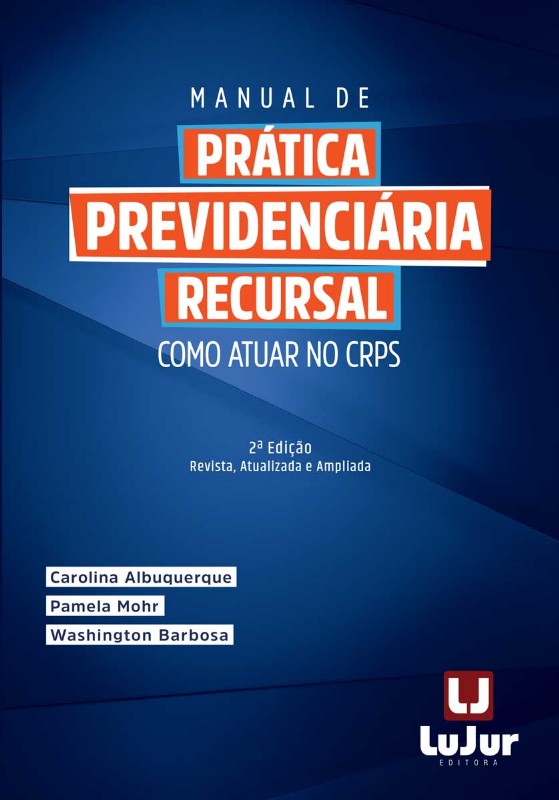 MANUAL DE

PRÁTICA
PREVIDENCIÁRIA
RECURSAL

COMO ATUAR NO CRPS

2ª Edição
Revista, Atualizada e Ampliada

Carolina Albuquerque
Pamela Mohr
Washington Barbosa

LJ
LuJur
EDITORA